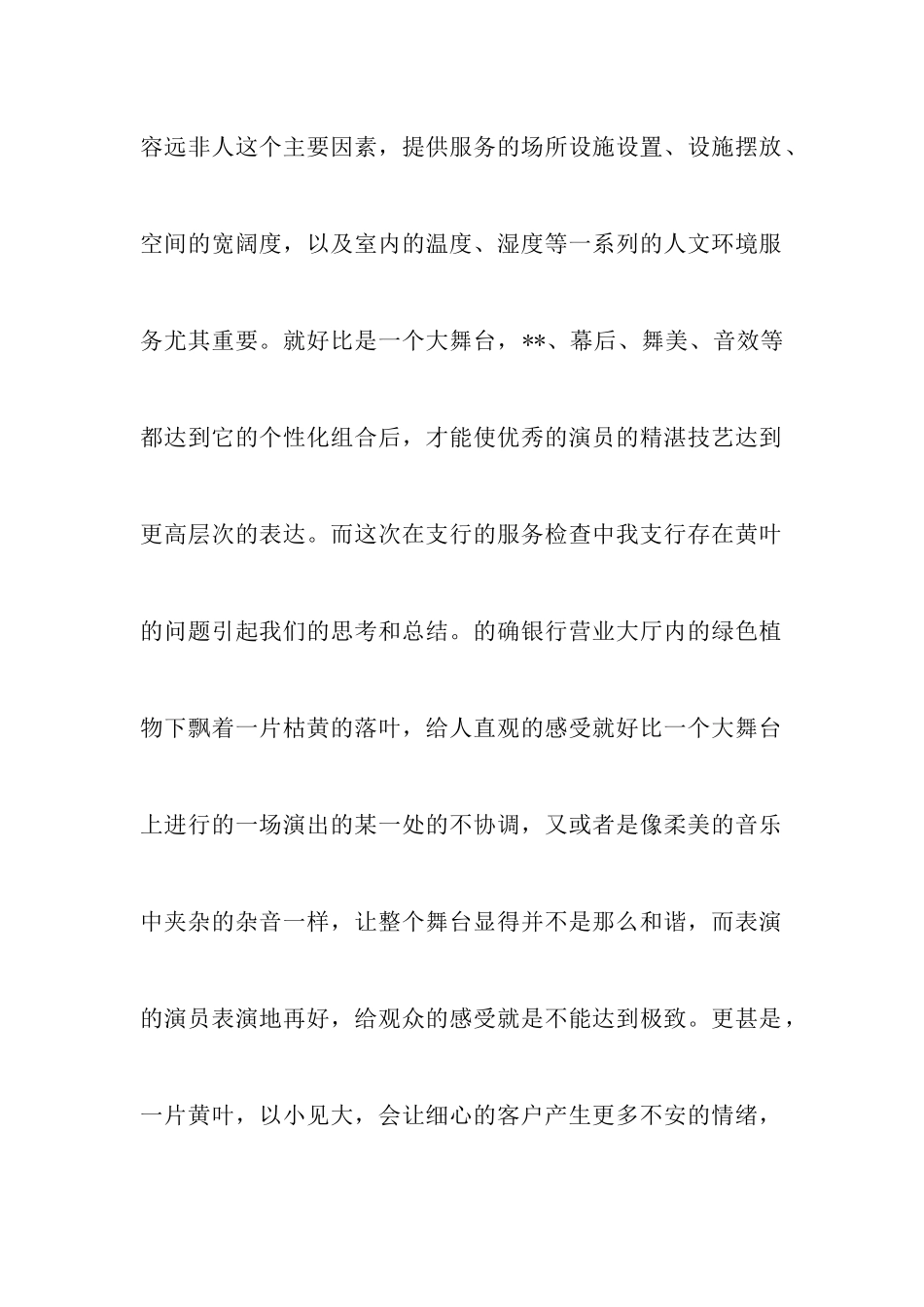 容远非人这个主要因素，提供服务的场所设施设置、设施摆放、空间的宽阔度，以及室内的温度、湿度等一系列的人文环境服务尤其重要。就好比是一个大舞台，**、幕后、舞美、音效等都达到它的个性化组合后，才能使优秀的演员的精湛技艺达到更高层次的表达。而这次在支行的服务检查中我支行存在黄叶的问题引起我们的思考和总结。的确银行营业大厅内的绿色植物下飘着一片枯黄的落叶，给人直观的感受就好比一个大舞台上进行的一场演出的某一处的不协调，又或者是像柔美的音乐中夹杂的杂音一样，让整个舞台显得并不是那么和谐，而表演的演员表演地再好，给观众的感受就是不能达到极致。更甚是，一片黄叶，以小见大，会让细心的客户产生更多不安的情绪，